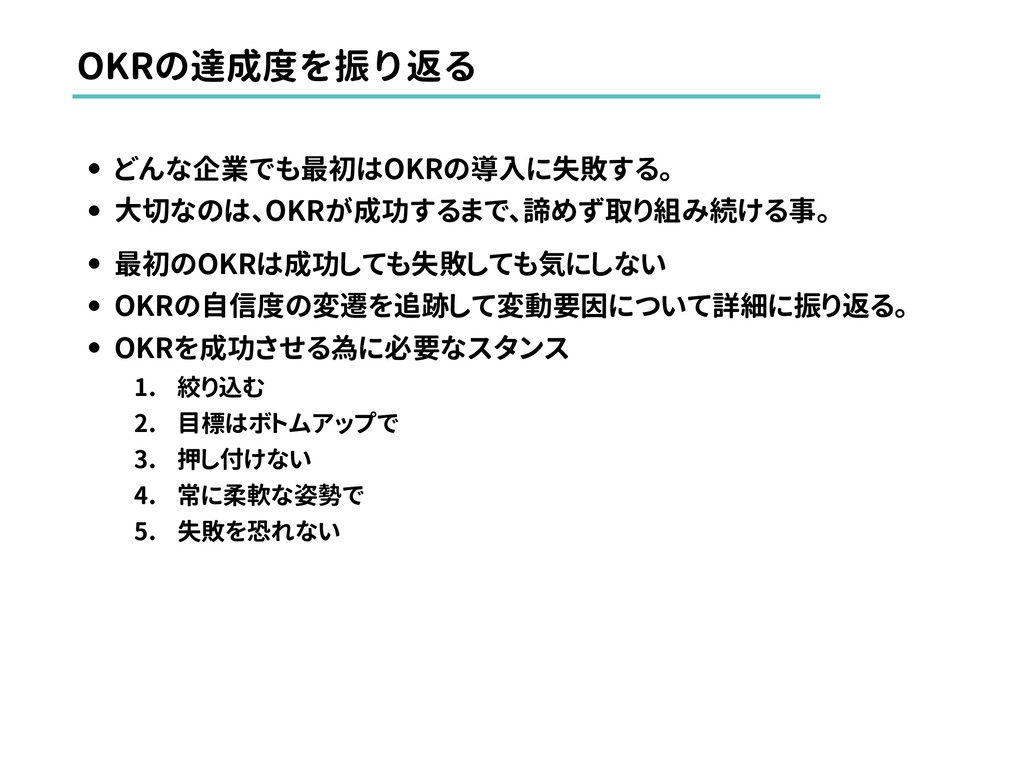 OKRの達成度を振り返る

• どんな企業でも最初はOKRの導入に失敗する。
• 大切なのは、OKRが成功するまで、諦めず取り組み続ける事。
• 最初のOKRは成功しても失敗しても気にしない
• OKRの自信度の変遷を追跡して変動要因について詳細に振り返る。
• OKRを成功させる為に必要なスタンス
1. 絞り込む
2. 目標はボトムアップで
3. 押し付けない
4. 常に柔軟な姿勢で
5. 失敗を恐れない